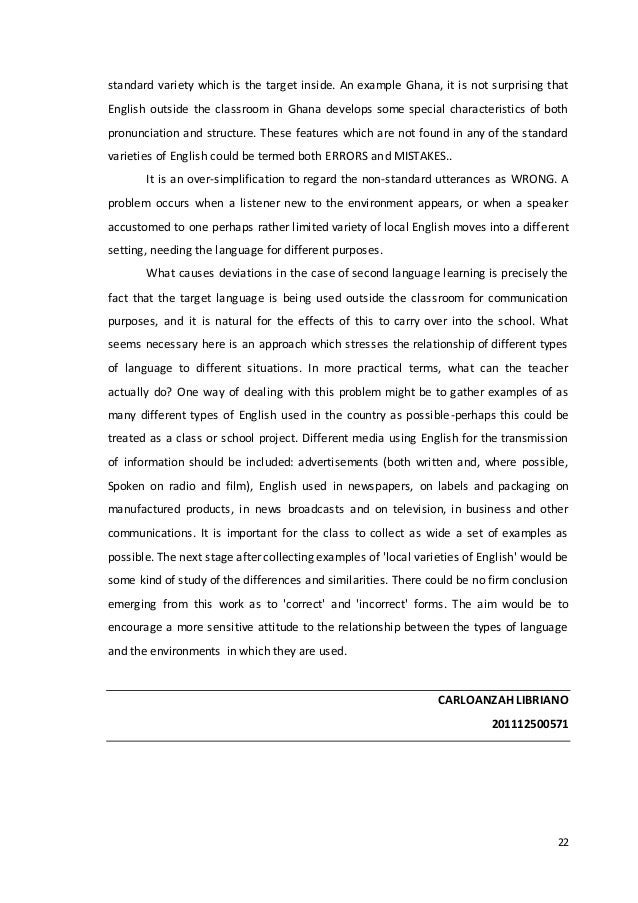 standard variety which is the target inside. An example Ghana, it is not surprising that English outside the classroom in Ghana develops some special characteristics of both pronunciation and structure. These features which are not found in any of the standard varieties of English could be termed both ERRORS and MISTAKES..

It is an over-simplification to regard the non-standard utterances as WRONG. A problem occurs when a listener new to the environment appears, or when a speaker accustomed to one perhaps rather limited variety of local English moves into a different setting, needing the language for different purposes.

What causes deviations in the case of second language learning is precisely the fact that the target language is being used outside the classroom for communication purposes, and it is natural for the effects of this to carry over into the school. What seems necessary here is an approach which stresses the relationship of different types of language to different situations. In more practical terms, what can the teacher actually do? One way of dealing with this problem might be to gather examples of as many different types of English used in the country as possible-perhaps this could be treated as a class or school project. Different media using English for the transmission of information should be included: advertisements (both written and, where possible, Spoken on radio and film), English used in newspapers, on labels and packaging on manufactured products, in news broadcasts and on television, in business and other communications. It is important for the class to collect as wide a set of examples as possible. The next stage after collecting examples of 'local varieties of English' would be some kind of study of the differences and similarities. There could be no firm conclusion emerging from this work as to 'correct' and 'incorrect' forms. The aim would be to encourage a more sensitive attitude to the relationship between the types of language and the environments in which they are used.

CARLOANZAH LIBRIANO
201112500571

22